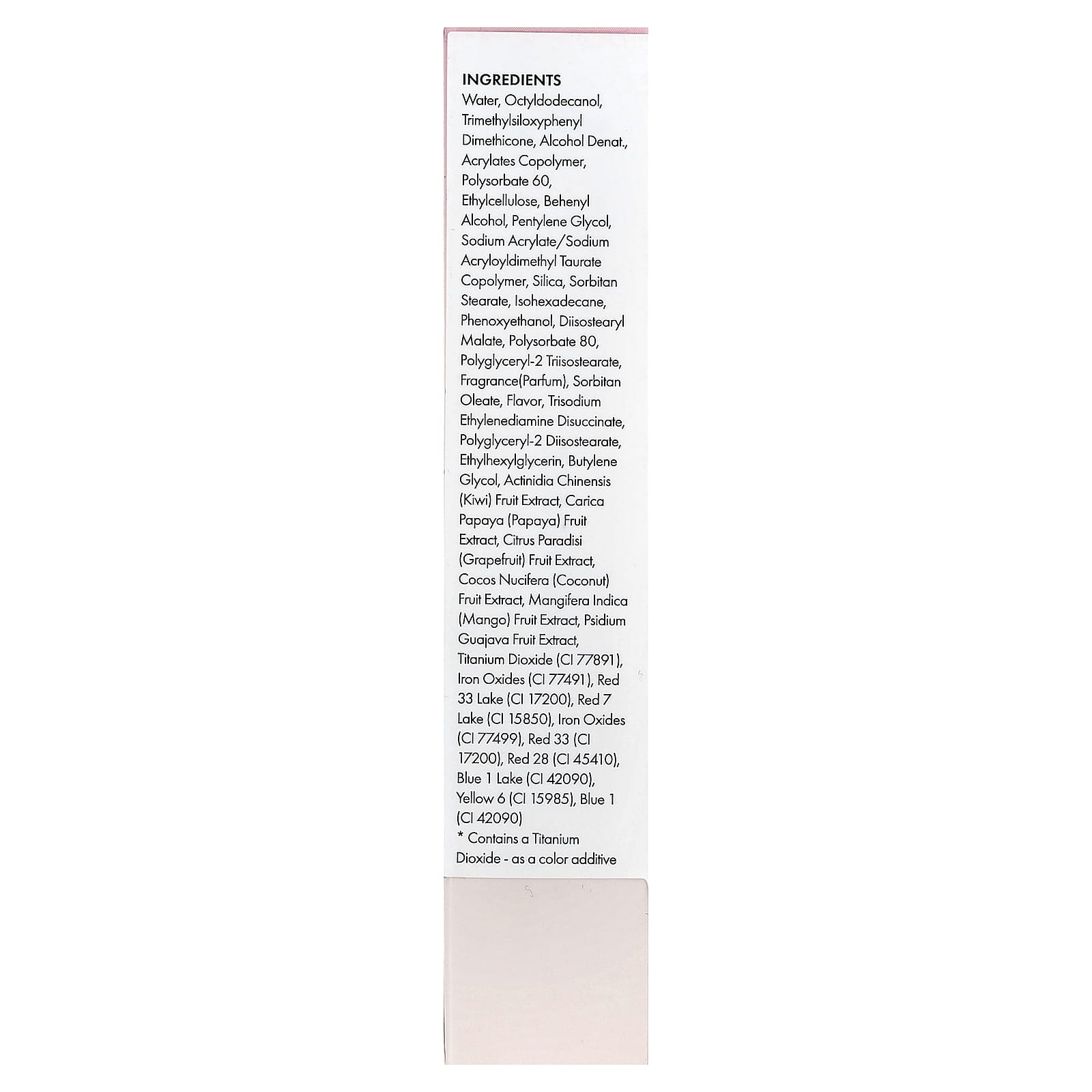 INGREDIENTS
Water, Octyldodecanol, Trimethylsiloxyphenyl Dimethicone, Alcohol Denat., Acrylates Copolymer, Polysorbate 60, Ethylcellulose, Behenyl Alcohol, Pentylene Glycol, Sodium Acrylate/Sodium Acryloyldimethyl Taurate Copolymer, Silica, Sorbitan Stearate, Isohexadecane, Phenoxyethanol, Diisostearyl Malate, Polysorbate 80, Polyglyceryl-2 Triisostearate, Fragrance(Parfum), Sorbitan Oleate, Flavor, Trisodium Ethylenediamine Disuccinate, Polyglyceryl-2 Diisostearate, Ethylhexylglycerin, Butylene Glycol, Actinidia Chinensis (Kiwi) Fruit Extract, Carica Papaya (Papaya) Fruit Extract, Citrus Paradisi (Grapefruit) Fruit Extract, Cocos Nucifera (Coconut) Fruit Extract, Mangifera Indica (Mango) Fruit Extract, Psidium Guajava Fruit Extract, Titanium Dioxide (CI 77891), Iron Oxides (CI 77491), Red 33 Lake (CI 17200), Red 7 Lake (CI 15850), Iron Oxides (CI 77499), Red 33 (CI 17200), Red 28 (CI 45410), Blue 1 Lake (CI 42090), Yellow 6 (CI 15985), Blue 1 (CI 42090)
* Contains a Titanium Dioxide - as a color additive